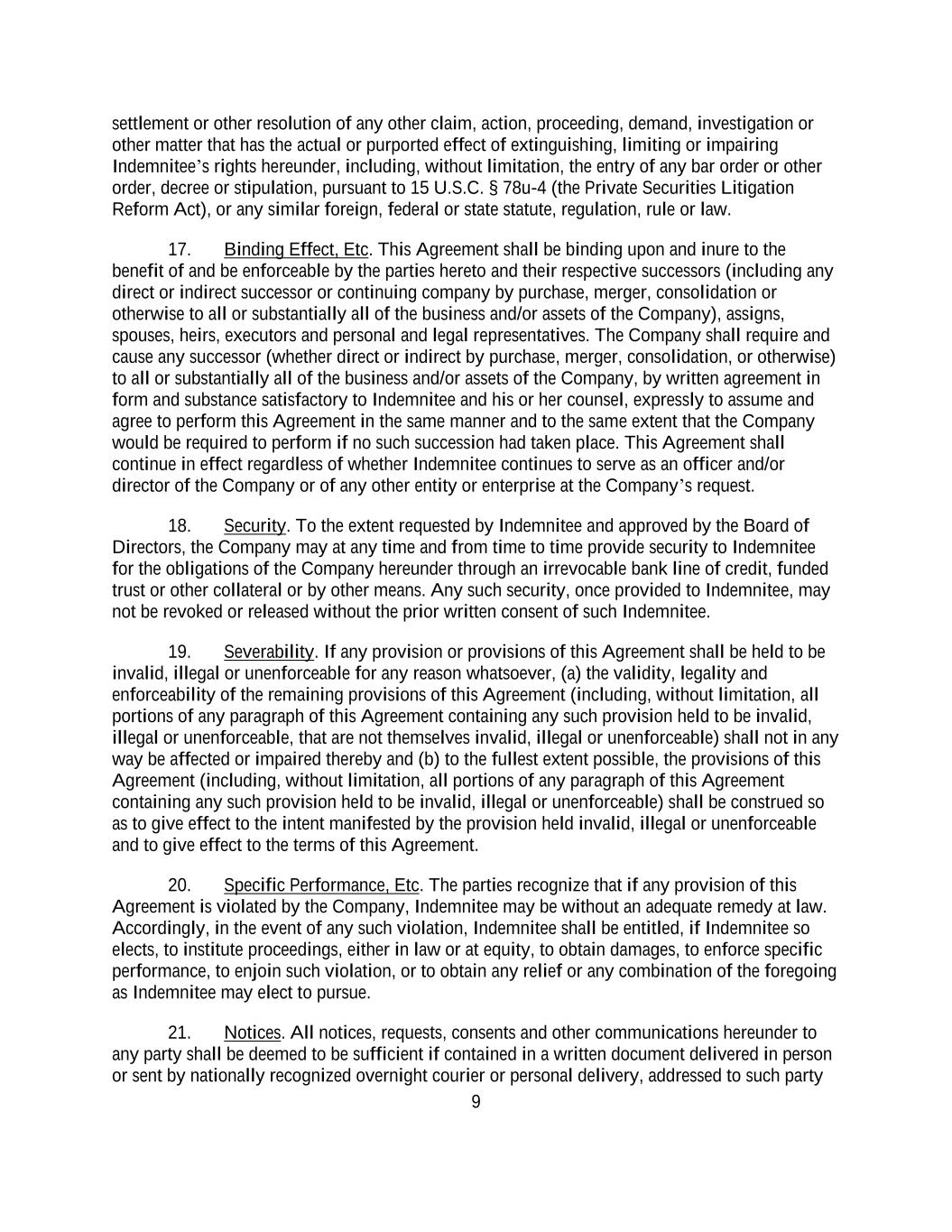 settlement or other resolution of any other claim, action, proceeding, demand, investigation or other matter that has the actual or purported effect of extinguishing, limiting or impairing Indemnitee's rights hereunder, including, without limitation, the entry of any bar order or other order, decree or stipulation, pursuant to 15 U.S.C. § 78u-4 (the Private Securities Litigation Reform Act), or any similar foreign, federal or state statute, regulation, rule or law.

17. Binding Effect, Etc. This Agreement shall be binding upon and inure to the benefit of and be enforceable by the parties hereto and their respective successors (including any direct or indirect successor or continuing company by purchase, merger, consolidation or otherwise to all or substantially all of the business and/or assets of the Company), assigns, spouses, heirs, executors and personal and legal representatives. The Company shall require and cause any successor (whether direct or indirect by purchase, merger, consolidation, or otherwise) to all or substantially all of the business and/or assets of the Company, by written agreement in form and substance satisfactory to Indemnitee and his or her counsel, expressly to assume and agree to perform this Agreement in the same manner and to the same extent that the Company would be required to perform if no such succession had taken place. This Agreement shall continue in effect regardless of whether Indemnitee continues to serve as an officer and/or director of the Company or of any other entity or enterprise at the Company's request.

18. Security. To the extent requested by Indemnitee and approved by the Board of Directors, the Company may at any time and from time to time provide security to Indemnitee for the obligations of the Company hereunder through an irrevocable bank line of credit, funded trust or other collateral or by other means. Any such security, once provided to Indemnitee, may not be revoked or released without the prior written consent of such Indemnitee.

19. Severability. If any provision or provisions of this Agreement shall be held to be invalid, illegal or unenforceable for any reason whatsoever, (a) the validity, legality and enforceability of the remaining provisions of this Agreement (including, without limitation, all portions of any paragraph of this Agreement containing any such provision held to be invalid, illegal or unenforceable, that are not themselves invalid, illegal or unenforceable) shall not in any way be affected or impaired thereby and (b) to the fullest extent possible, the provisions of this Agreement (including, without limitation, all portions of any paragraph of this Agreement containing any such provision held to be invalid, illegal or unenforceable) shall be construed so as to give effect to the intent manifested by the provision held invalid, illegal or unenforceable and to give effect to the terms of this Agreement.

20. Specific Performance, Etc. The parties recognize that if any provision of this Agreement is violated by the Company, Indemnitee may be without an adequate remedy at law. Accordingly, in the event of any such violation, Indemnitee shall be entitled, if Indemnitee so elects, to institute proceedings, either in law or at equity, to obtain damages, to enforce specific performance, to enjoin such violation, or to obtain any relief or any combination of the foregoing as Indemnitee may elect to pursue.

21. Notices. All notices, requests, consents and other communications hereunder to any party shall be deemed to be sufficient if contained in a written document delivered in person or sent by nationally recognized overnight courier or personal delivery, addressed to such party

9